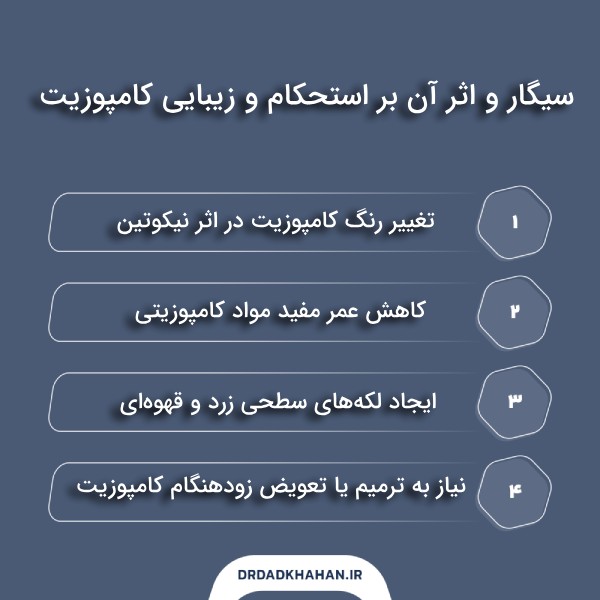 سیگار و اثر آن بر استحکام و زیبایی کامپوزیت

۱ تغییر رنگ کامپوزیت در اثر نیکوتین

۲ کاهش عمر مفید مواد کامپوزیتی

۳ ایجاد لکه‌های سطحی زرد و قهوه‌ای

۴ نیاز به ترمیم یا تعویض زودهنگام کامپوزیت

DRDADKHAHAN.IR